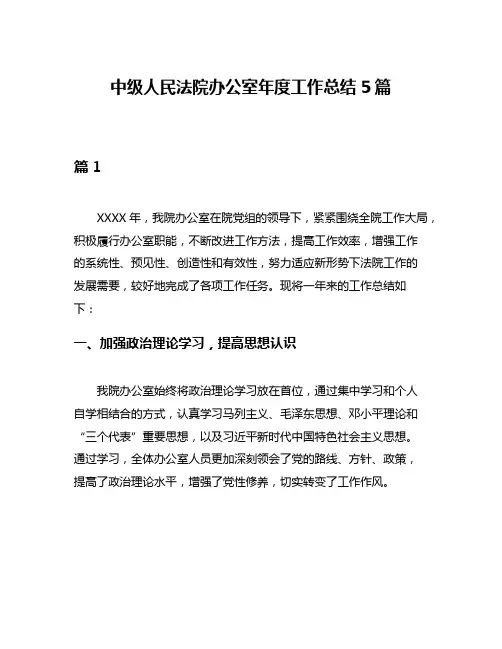 中级人民法院办公室年度工作总结 5 篇

篇 1

XXXX 年，我院办公室在院党组的领导下，紧紧围绕全院工作大局，积极履行办公室职能，不断改进工作方法，提高工作效率，增强工作的系统性、预见性、创造性和有效性，努力适应新形势下法院工作的发展需要，较好地完成了各项工作任务。现将一年来的工作总结如下：

一、加强政治理论学习，提高思想认识

我院办公室始终将政治理论学习放在首位，通过集中学习和个人自学相结合的方式，认真学习马列主义、毛泽东思想、邓小平理论和“三个代表”重要思想，以及习近平新时代中国特色社会主义思想。通过学习，全体办公室人员更加深刻领会了党的路线、方针、政策，提高了政治理论水平，增强了党性修养，切实转变了工作作风。